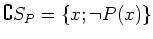 $\complement S_P = \{x; \neg P(x)\}$